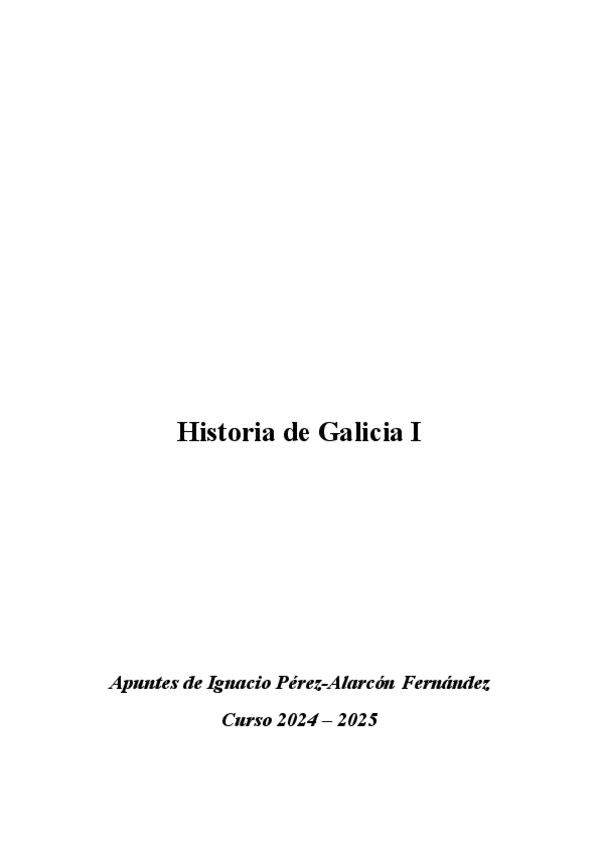 Historia de Galicia I

Apuntes de Ignacio Pérez-Alarcón Fernández

Curso 2024 – 2025